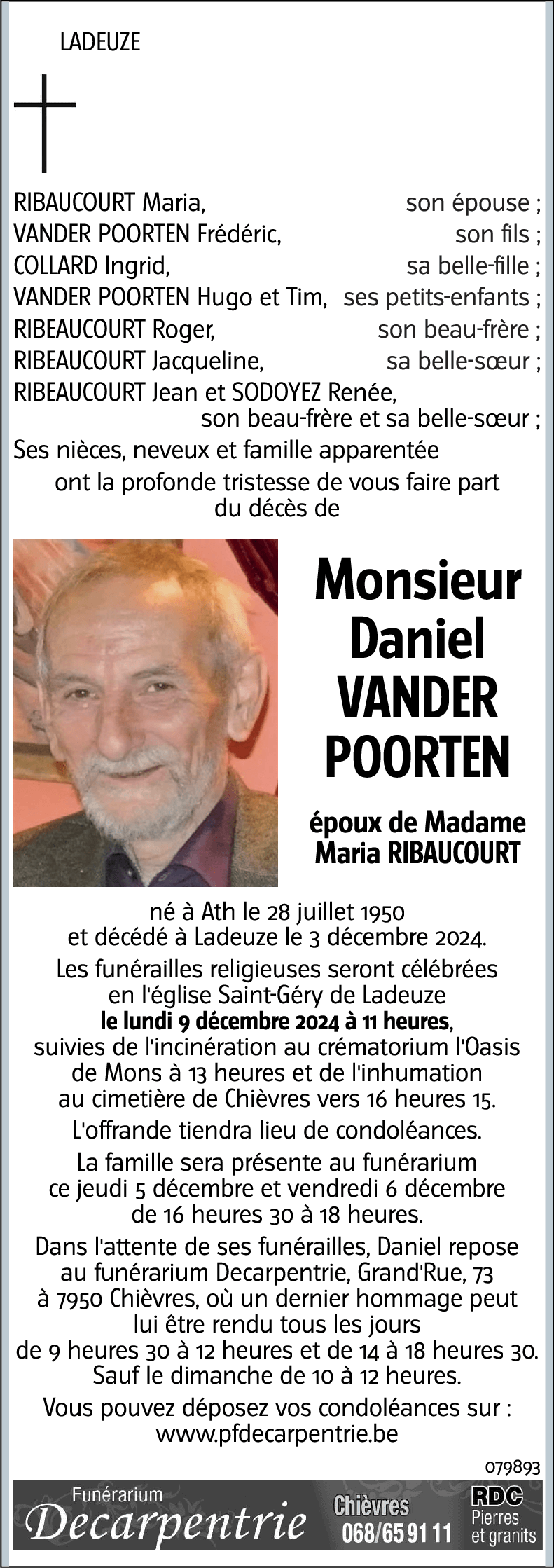 LADEUZE

RIBAUCOURT Maria, son épouse ;
VANDER POORTEN Frédéric, son fils ;
COLLARD Ingrid, sa belle-fille ;
VANDER POORTEN Hugo et Tim, ses petits-enfants ;
RIBEAUCOURT Roger, son beau-frère ;
RIBEAUCOURT Jacqueline, sa belle-sœur ;
RIBEAUCOURT Jean et SODOYEZ Renée, son beau-frère et sa belle-sœur ;
Ses nièces, neveux et famille apparentée
ont la profonde tristesse de vous faire part du décès de

Monsieur
Daniel
VANDER
POORTEN

époux de Madame
Maria RIBAUCOURT

né à Ath le 28 juillet 1950
et décédé à Ladeuze le 3 décembre 2024.

Les funérailles religieuses seront célébrées en l'église Saint-Géry de Ladeuze
le lundi 9 décembre 2024 à 11 heures,
suivies de l'incinération au crématorium l'Oasis de Mons à 13 heures et de l'inhumation au cimetière de Chièvres vers 16 heures 15.

L'offrande tiendra lieu de condoléances.

La famille sera présente au funérarium ce jeudi 5 décembre et vendredi 6 décembre de 16 heures 30 à 18 heures.

Dans l'attente de ses funérailles, Daniel repose au funérarium Decarpentrie, Grand'Rue, 73 à 7950 Chièvres, où un dernier hommage peut lui être rendu tous les jours de 9 heures 30 à 12 heures et de 14 à 18 heures 30. Sauf le dimanche de 10 à 12 heures.

Vous pouvez déposez vos condoléances sur :
www.pfdecarpentrie.be

079893

Funérarium
Decarpentrie
Chièvres
068/65 91 11
RDC
Pierres et granits